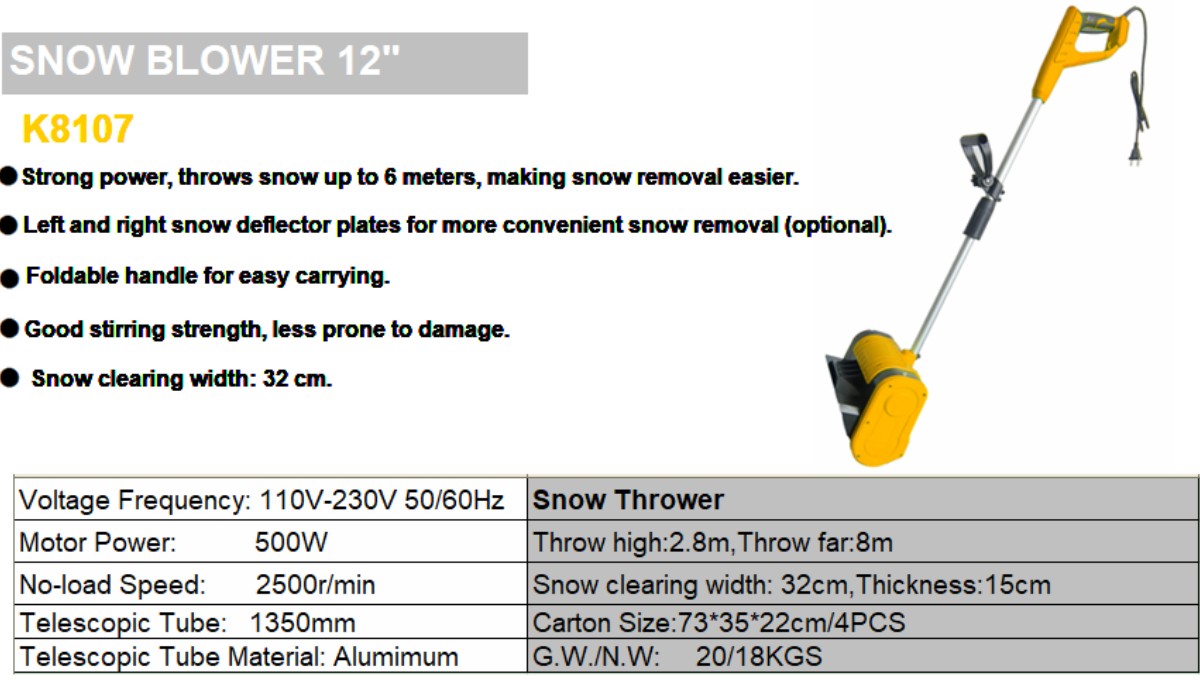 SNOW BLOWER 12"

K8107

● Strong power, throws snow up to 6 meters, making snow removal easier.

● Left and right snow deflector plates for more convenient snow removal (optional).

● Foldable handle for easy carrying.

● Good stirring strength, less prone to damage.

● Snow clearing width: 32 cm.

| Voltage Frequency: 110V-230V 50/60Hz | Snow Thrower |
|---|---|
| Motor Power: 500W | Throw high:2.8m,Throw far:8m |
| No-load Speed: 2500r/min | Snow clearing width: 32cm,Thickness:15cm |
| Telescopic Tube: 1350mm | Carton Size:73*35*22cm/4PCS |
| Telescopic Tube Material: Alumimum | G.W./N.W: 20/18KGS |